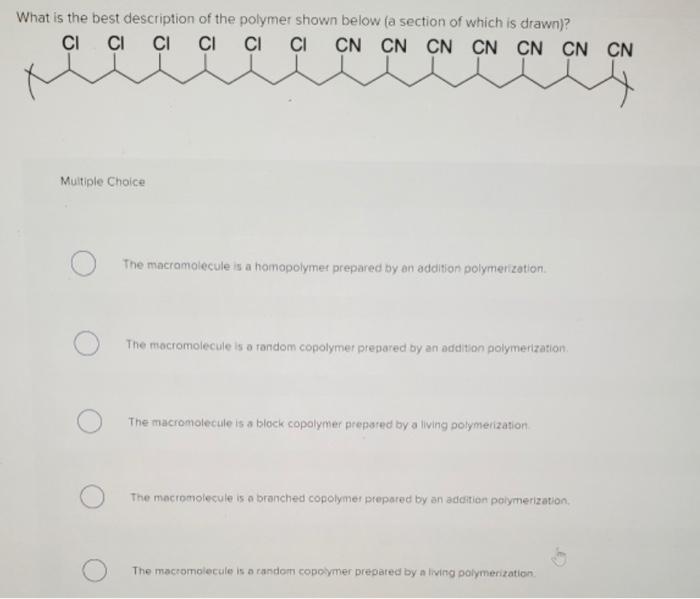 What is the best description of the polymer shown below (a section of which is drawn)?

Cl Cl Cl Cl Cl Cl CN CN CN CN CN CN CN

Multiple Choice

The macromolecule is a homopolymer prepared by an addition polymerization.

The macromolecule is a random copolymer prepared by an addition polymerization.

The macromolecule is a block copolymer prepared by a living polymerization.

The macromolecule is a branched copolymer prepared by an addition polymerization.

The macromolecule is a random copolymer prepared by a living polymerization.